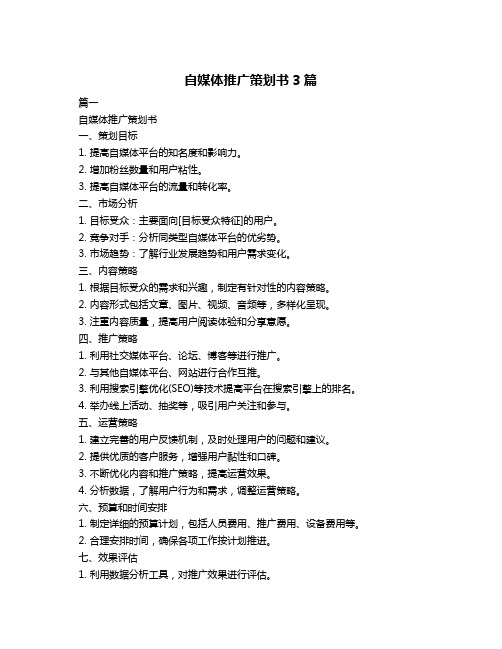 自媒体推广策划书 3 篇

篇一

自媒体推广策划书

一、策划目标

1. 提高自媒体平台的知名度和影响力。

2. 增加粉丝数量和用户粘性。

3. 提高自媒体平台的流量和转化率。

二、市场分析

1. 目标受众：主要面向[目标受众特征]的用户。

2. 竞争对手：分析同类型自媒体平台的优劣势。

3. 市场趋势：了解行业发展趋势和用户需求变化。

三、内容策略

1. 根据目标受众的需求和兴趣，制定有针对性的内容策略。

2. 内容形式包括文章、图片、视频、音频等，多样化呈现。

3. 注重内容质量，提高用户阅读体验和分享意愿。

四、推广策略

1. 利用社交媒体平台、论坛、博客等进行推广。

2. 与其他自媒体平台、网站进行合作互推。

3. 利用搜索引擎优化(SEO)等技术提高平台在搜索引擎上的排名。

4. 举办线上活动、抽奖等，吸引用户关注和参与。

五、运营策略

1. 建立完善的用户反馈机制，及时处理用户的问题和建议。

2. 提供优质的客户服务，增强用户黏性和口碑。

3. 不断优化内容和推广策略，提高运营效果。

4. 分析数据，了解用户行为和需求，调整运营策略。

六、预算和时间安排

1. 制定详细的预算计划，包括人员费用、推广费用、设备费用等。

2. 合理安排时间，确保各项工作按计划推进。

七、效果评估

1. 利用数据分析工具，对推广效果进行评估。